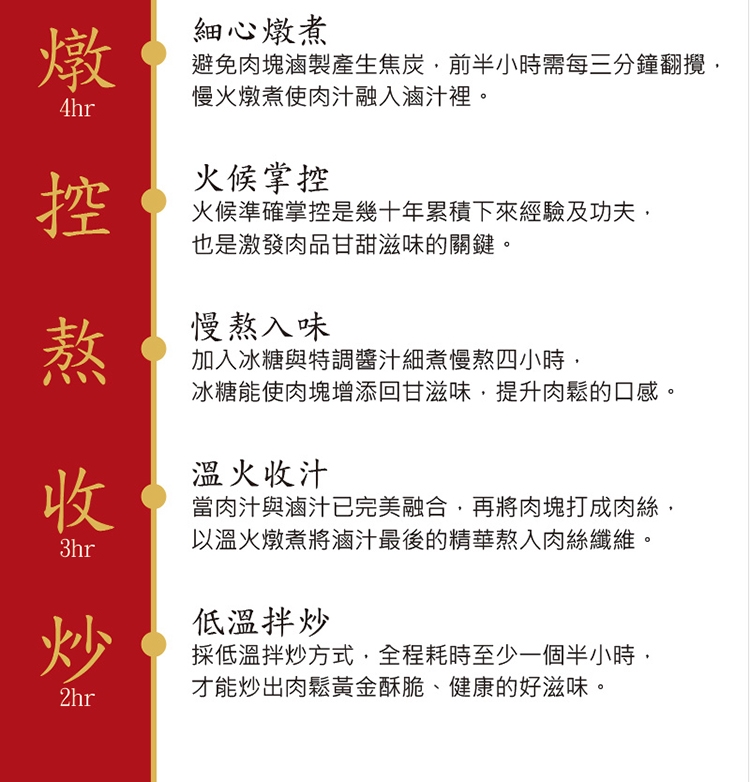 燉
4hr

細心燉煮
避免肉塊滷製產生焦炭，前半小時需每三分鐘翻攪，慢火燉煮使肉汁融入滷汁裡。

控

火候掌控
火候準確掌控是幾十年累積下來經驗及功夫，也是激發肉品甘甜滋味的關鍵。

熬

慢熬入味
加入冰糖與特調醬汁細煮慢熬四小時，冰糖能使肉塊增添回甘滋味，提升肉鬆的口感。

收
3hr

溫火收汁
當肉汁與滷汁已完美融合，再將肉塊打成肉絲，以溫火燉煮將滷汁最後的精華熬入肉絲纖維。

炒
2hr

低溫拌炒
採低溫拌炒方式，全程耗時至少一個半小時，才能炒出肉鬆黃金酥脆、健康的好滋味。